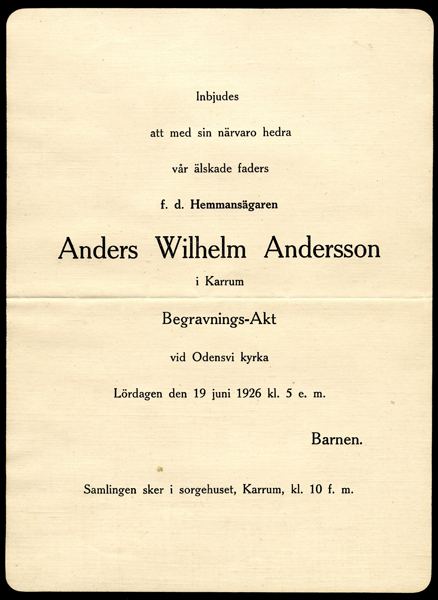 Inbjudes

att med sin närvaro hedra

vår älskade faders

f. d. Hemmansägaren

Anders Wilhelm Andersson

i Karrum

Begravnings-Akt

vid Odensvi kyrka

Lördagen den 19 juni 1926 kl. 5 e. m.

Barnen.

Samlingen sker i sorgehuset, Karrum, kl. 10 f. m.